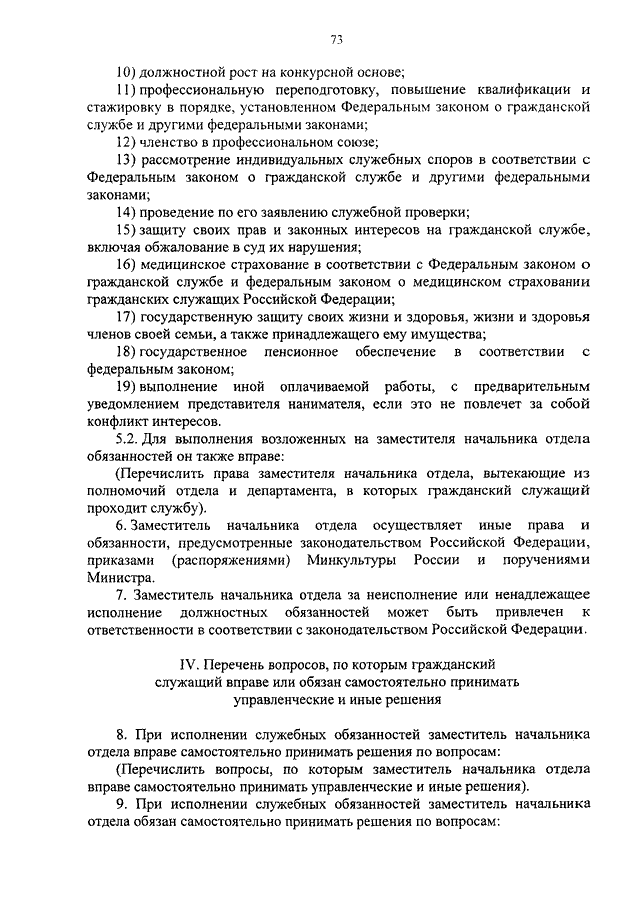 73

10) должностной рост на конкурсной основе;

11) профессиональную переподготовку, повышение квалификации и стажировку в порядке, установленном Федеральным законом о гражданской службе и другими федеральными законами;

12) членство в профессиональном союзе;

13) рассмотрение индивидуальных служебных споров в соответствии с Федеральным законом о гражданской службе и другими федеральными законами;

14) проведение по его заявлению служебной проверки;

15) защиту своих прав и законных интересов на гражданской службе, включая обжалование в суд их нарушения;

16) медицинское страхование в соответствии с Федеральным законом о гражданской службе и федеральным законом о медицинском страховании гражданских служащих Российской Федерации;

17) государственную защиту своих жизни и здоровья, жизни и здоровья членов своей семьи, а также принадлежащего ему имущества;

18) государственное пенсионное обеспечение в соответствии с федеральным законом;

19) выполнение иной оплачиваемой работы, с предварительным уведомлением представителя нанимателя, если это не повлечет за собой конфликт интересов.

5.2. Для выполнения возложенных на заместителя начальника отдела обязанностей он также вправе:

(Перечислить права заместителя начальника отдела, вытекающие из полномочий отдела и департамента, в которых гражданский служащий проходит службу).

6. Заместитель начальника отдела осуществляет иные права и обязанности, предусмотренные законодательством Российской Федерации, приказами (распоряжениями) Минкультуры России и поручениями Министра.

7. Заместитель начальника отдела за неисполнение или ненадлежащее исполнение должностных обязанностей может быть привлечен к ответственности в соответствии с законодательством Российской Федерации.

IV. Перечень вопросов, по которым гражданский служащий вправе или обязан самостоятельно принимать управленческие и иные решения

8. При исполнении служебных обязанностей заместитель начальника отдела вправе самостоятельно принимать решения по вопросам:

(Перечислить вопросы, по которым заместитель начальника отдела вправе самостоятельно принимать управленческие и иные решения).

9. При исполнении служебных обязанностей заместитель начальника отдела обязан самостоятельно принимать решения по вопросам: